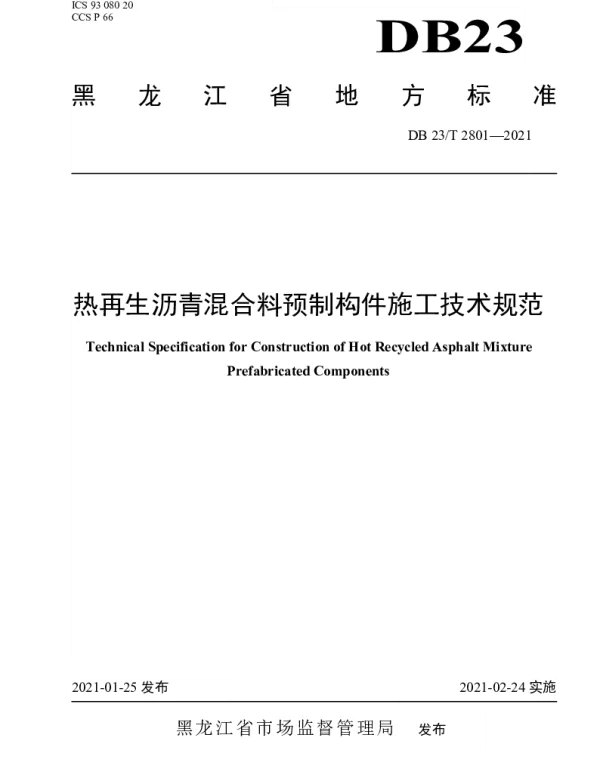 ICS 93 080 20
CCS P 66

DB23

黑龙江省地方标准

DB 23/T 2801—2021

热再生沥青混合料预制构件施工技术规范

Technical Specification for Construction of Hot Recycled Asphalt Mixture Prefabricated Components

2021-01-25 发布

2021-02-24 实施

黑龙江省市场监督管理局 发布